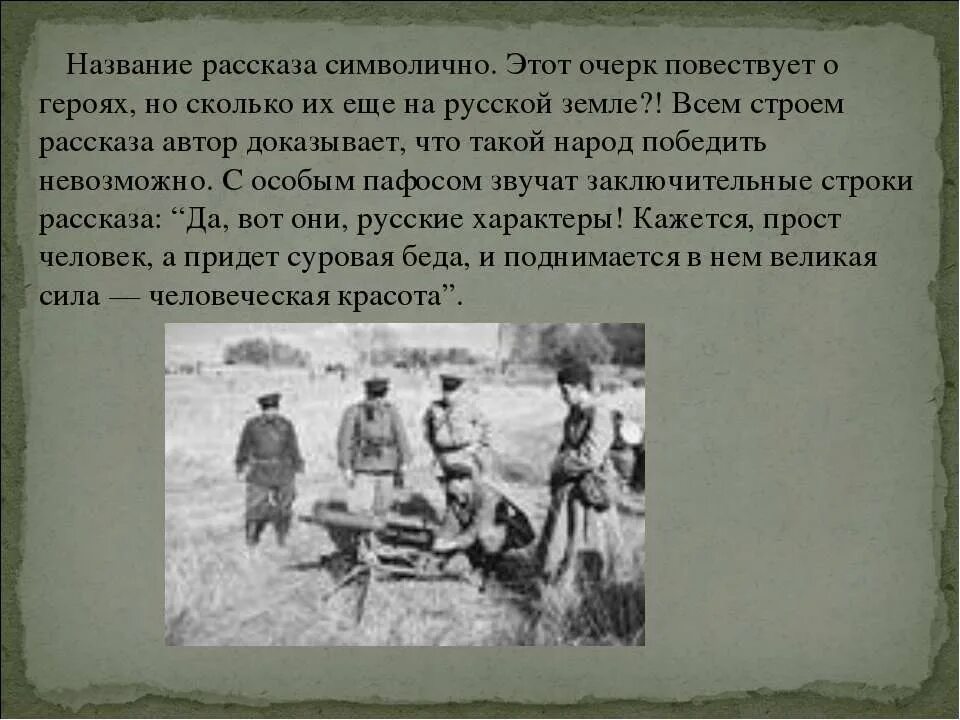 Название рассказа символично. Этот очерк повествует о героях, но сколько их еще на русской земле?! Всем строем рассказа автор доказывает, что такой народ победить невозможно. С особым пафосом звучат заключительные строки рассказа: “Да, вот они, русские характеры! Кажется, прост человек, а придет суровая беда, и поднимается в нем великая сила — человеческая красота”.